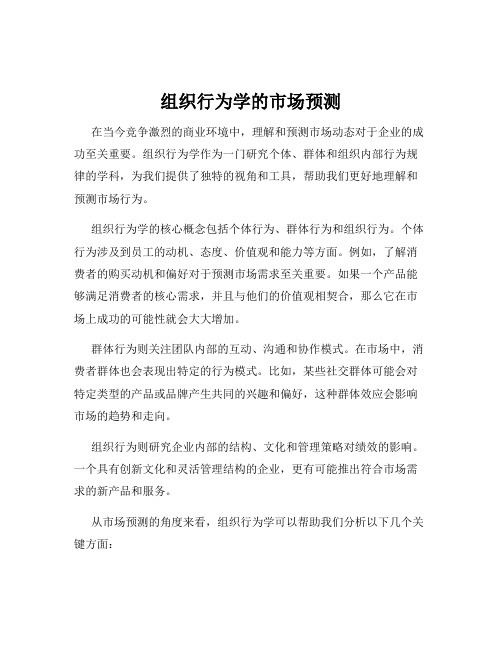 组织行为学的市场预测

在当今竞争激烈的商业环境中，理解和预测市场动态对于企业的成功至关重要。组织行为学作为一门研究个体、群体和组织内部行为规律的学科，为我们提供了独特的视角和工具，帮助我们更好地理解和预测市场行为。

组织行为学的核心概念包括个体行为、群体行为和组织行为。个体行为涉及到员工的动机、态度、价值观和能力等方面。例如，了解消费者的购买动机和偏好对于预测市场需求至关重要。如果一个产品能够满足消费者的核心需求，并且与他们的价值观相契合，那么它在市场上成功的可能性就会大大增加。

群体行为则关注团队内部的互动、沟通和协作模式。在市场中，消费者群体也会表现出特定的行为模式。比如，某些社交群体可能会对特定类型的产品或品牌产生共同的兴趣和偏好，这种群体效应会影响市场的趋势和走向。

组织行为则研究企业内部的结构、文化和管理策略对绩效的影响。一个具有创新文化和灵活管理结构的企业，更有可能推出符合市场需求的新产品和服务。

从市场预测的角度来看，组织行为学可以帮助我们分析以下几个关键方面：